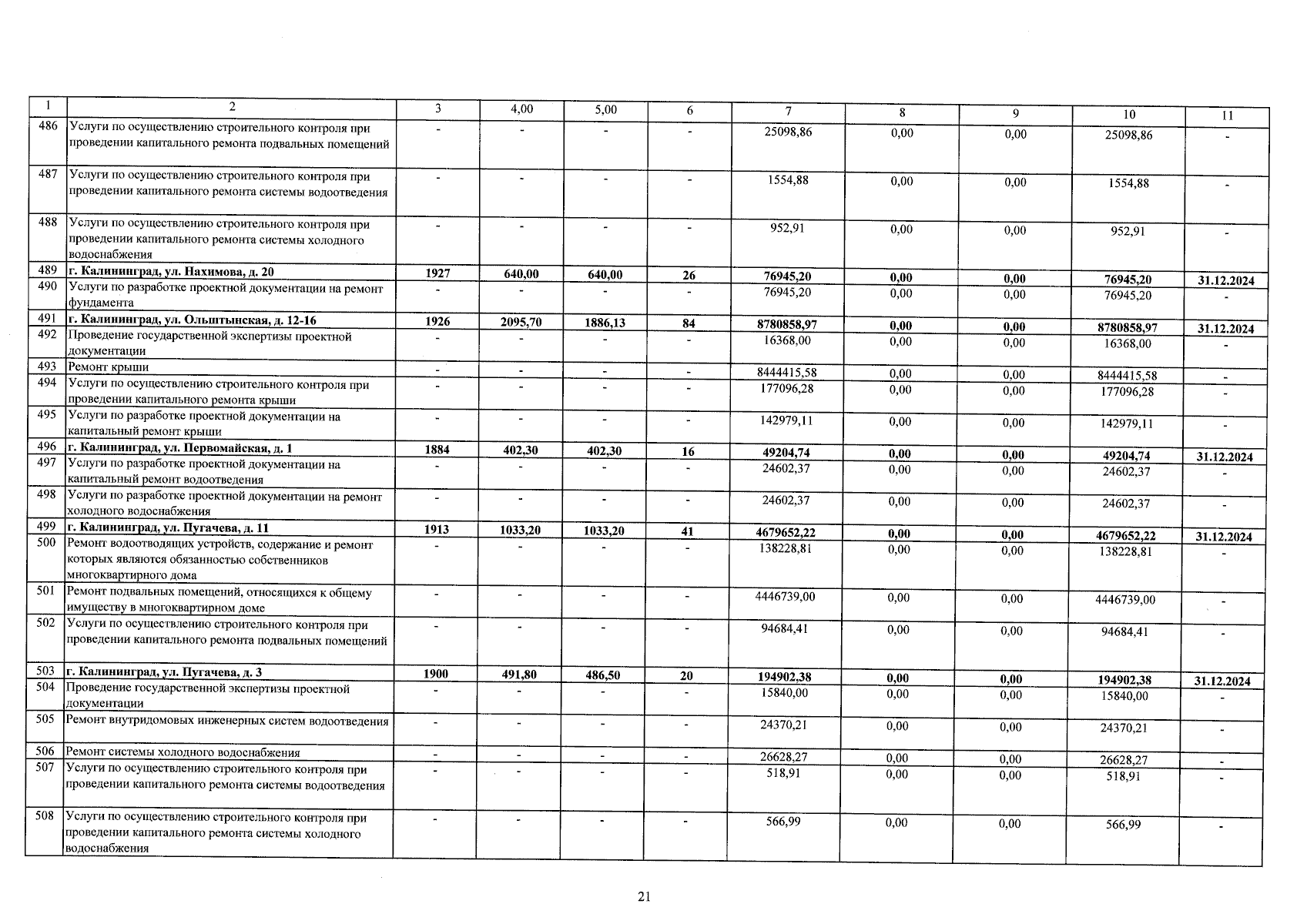 | 1 | 2 | 3 | 4,00 | 5,00 | 6 | 7 | 8 | 9 | 10 | 11 |
|---|---|---|---|---|---|---|---|---|---|---|
| 486 | Услуги по осуществлению строительного контроля при проведении капитального ремонта подвальных помещений | - | - | - | - | 25098,86 | 0,00 | 0,00 | 25098,86 | - |
| 487 | Услуги по осуществлению строительного контроля при проведении капитального ремонта системы водоотведения | - | - | - | - | 1554,88 | 0,00 | 0,00 | 1554,88 | - |
| 488 | Услуги по осуществлению строительного контроля при проведении капитального ремонта системы холодного водоснабжения | - | - | - | - | 952,91 | 0,00 | 0,00 | 952,91 | - |
| 489 | г. Калининград, ул. Нахимова, д. 20 | 1927 | 640,00 | 640,00 | 26 | 76945,20 | 0,00 | 0,00 | 76945,20 | 31.12.2024 |
| 490 | Услуги по разработке проектной документации на ремонт фундамента | - | - | - | - | 76945,20 | 0,00 | 0,00 | 76945,20 | - |
| 491 | г. Калининград, ул. Ольштынская, д. 12-16 | 1926 | 2095,70 | 1886,13 | 84 | 8780858,97 | 0,00 | 0,00 | 8780858,97 | 31.12.2024 |
| 492 | Проведение государственной экспертизы проектной документации | - | - | - | - | 16368,00 | 0,00 | 0,00 | 16368,00 | - |
| 493 | Ремонт крыши | - | - | - | - | 8444415,58 | 0,00 | 0,00 | 8444415,58 | - |
| 494 | Услуги по осуществлению строительного контроля при проведении капитального ремонта крыши | - | - | - | - | 177096,28 | 0,00 | 0,00 | 177096,28 | - |
| 495 | Услуги по разработке проектной документации на капитальный ремонт крыши | - | - | - | - | 142979,11 | 0,00 | 0,00 | 142979,11 | - |
| 496 | г. Калининград, ул. Первомайская, д. 1 | 1884 | 402,30 | 402,30 | 16 | 49204,74 | 0,00 | 0,00 | 49204,74 | 31.12.2024 |
| 497 | Услуги по разработке проектной документации на капитальный ремонт водоотведения | - | - | - | - | 24602,37 | 0,00 | 0,00 | 24602,37 | - |
| 498 | Услуги по разработке проектной документации на ремонт холодного водоснабжения | - | - | - | - | 24602,37 | 0,00 | 0,00 | 24602,37 | - |
| 499 | г. Калининград, ул. Пугачева, д. 11 | 1913 | 1033,20 | 1033,20 | 41 | 4679652,22 | 0,00 | 0,00 | 4679652,22 | 31.12.2024 |
| 500 | Ремонт водоотводящих устройств, содержание и ремонт которых являются обязанностью собственников многоквартирного дома | - | - | - | - | 138228,81 | 0,00 | 0,00 | 138228,81 | - |
| 501 | Ремонт подвальных помещений, относящихся к общему имуществу в многоквартирном доме | - | - | - | - | 4446739,00 | 0,00 | 0,00 | 4446739,00 | - |
| 502 | Услуги по осуществлению строительного контроля при проведении капитального ремонта подвальных помещений | - | - | - | - | 94684,41 | 0,00 | 0,00 | 94684,41 | - |
| 503 | г. Калининград, ул. Пугачева, д. 3 | 1900 | 491,80 | 486,50 | 20 | 194902,38 | 0,00 | 0,00 | 194902,38 | 31.12.2024 |
| 504 | Проведение государственной экспертизы проектной документации | - | - | - | - | 15840,00 | 0,00 | 0,00 | 15840,00 | - |
| 505 | Ремонт внутридомовых инженерных систем водоотведения | - | - | - | - | 24370,21 | 0,00 | 0,00 | 24370,21 | - |
| 506 | Ремонт системы холодного водоснабжения | - | - | - | - | 26628,27 | 0,00 | 0,00 | 26628,27 | - |
| 507 | Услуги по осуществлению строительного контроля при проведении капитального ремонта системы водоотведения | - | - | - | - | 518,91 | 0,00 | 0,00 | 518,91 | - |
| 508 | Услуги по осуществлению строительного контроля при проведении капитального ремонта системы холодного водоснабжения | - | - | - | - | 566,99 | 0,00 | 0,00 | 566,99 | - |

21